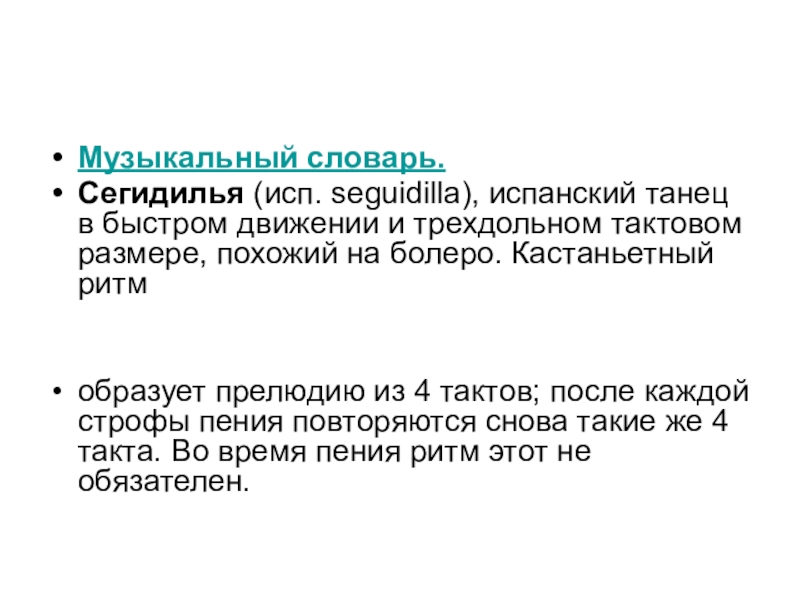 • Музыкальный словарь.
• Сегидилья (исп. seguidilla), испанский танец в быстром движении и трехдольном тактовом размере, похожий на болеро. Кастаньетный ритм

• образует прелюдию из 4 тактов; после каждой строфы пения повторяются снова такие же 4 такта. Во время пения ритм этот не обязателен.